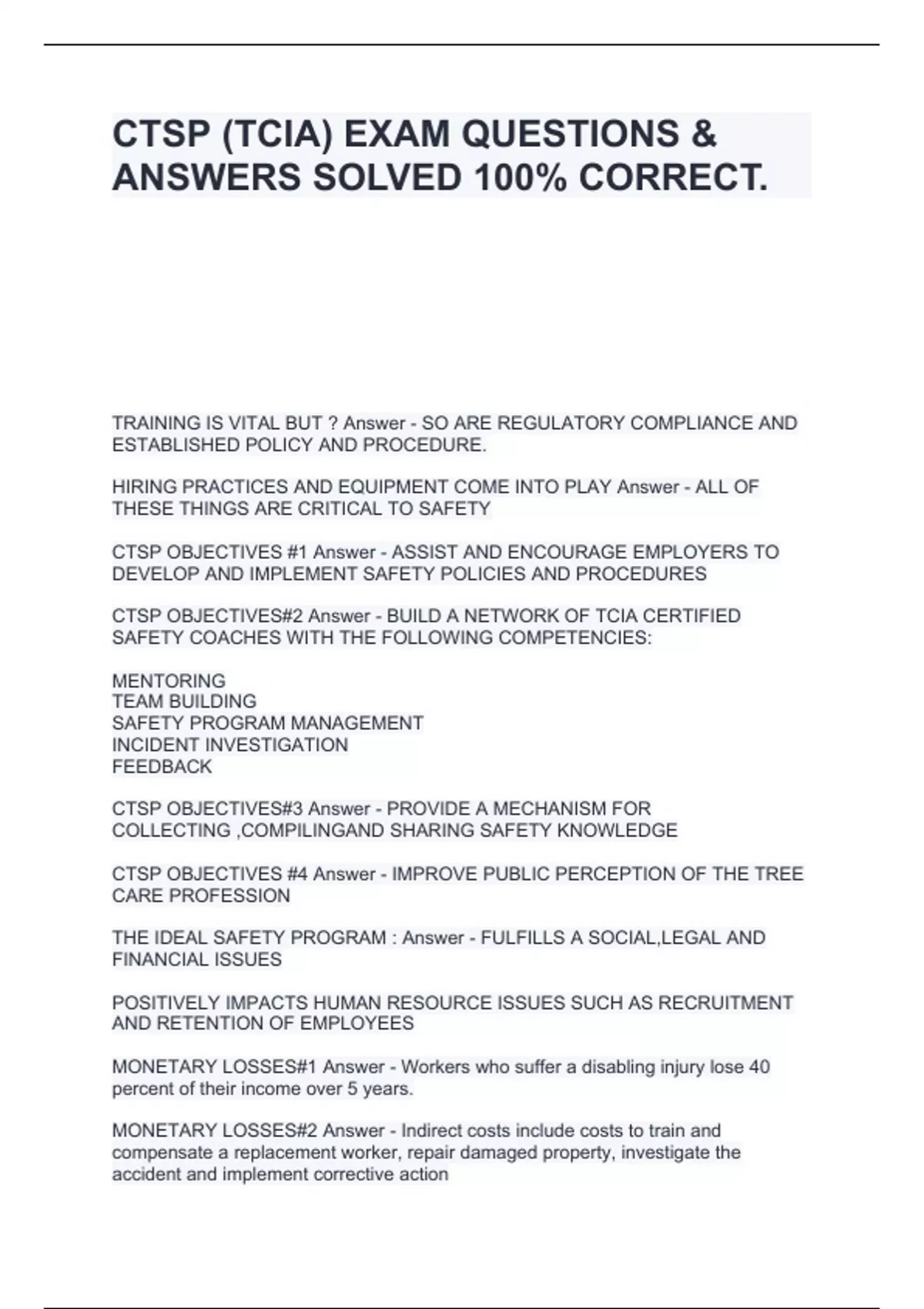 CTSP (TCIA) EXAM QUESTIONS & ANSWERS SOLVED 100% CORRECT.

TRAINING IS VITAL BUT ? Answer - SO ARE REGULATORY COMPLIANCE AND ESTABLISHED POLICY AND PROCEDURE.

HIRING PRACTICES AND EQUIPMENT COME INTO PLAY Answer - ALL OF THESE THINGS ARE CRITICAL TO SAFETY

CTSP OBJECTIVES #1 Answer - ASSIST AND ENCOURAGE EMPLOYERS TO DEVELOP AND IMPLEMENT SAFETY POLICIES AND PROCEDURES

CTSP OBJECTIVES#2 Answer - BUILD A NETWORK OF TCIA CERTIFIED SAFETY COACHES WITH THE FOLLOWING COMPETENCIES:

MENTORING
TEAM BUILDING
SAFETY PROGRAM MANAGEMENT
INCIDENT INVESTIGATION
FEEDBACK

CTSP OBJECTIVES#3 Answer - PROVIDE A MECHANISM FOR COLLECTING ,COMPILINGAND SHARING SAFETY KNOWLEDGE

CTSP OBJECTIVES #4 Answer - IMPROVE PUBLIC PERCEPTION OF THE TREE CARE PROFESSION

THE IDEAL SAFETY PROGRAM : Answer - FULFILLS A SOCIAL,LEGAL AND FINANCIAL ISSUES

POSITIVELY IMPACTS HUMAN RESOURCE ISSUES SUCH AS RECRUITMENT AND RETENTION OF EMPLOYEES

MONETARY LOSSES#1 Answer - Workers who suffer a disabling injury lose 40 percent of their income over 5 years.

MONETARY LOSSES#2 Answer - Indirect costs include costs to train and compensate a replacement worker, repair damaged property, investigate the accident and implement corrective action